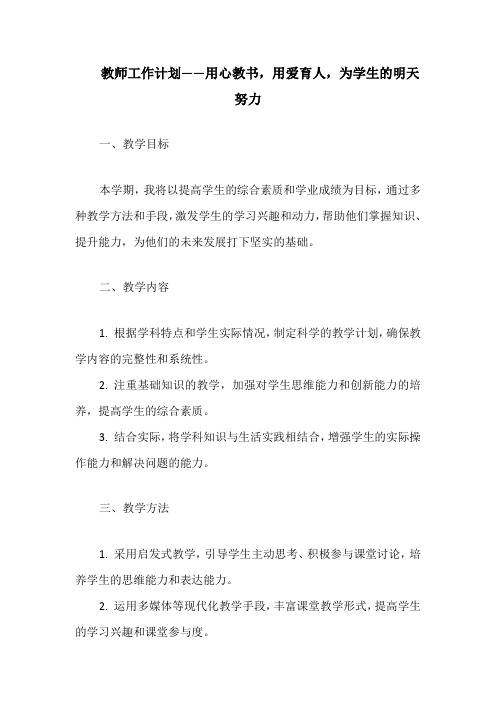 教师工作计划——用心教书，用爱育人，为学生的明天努力

一、教学目标

本学期，我将以提高学生的综合素质和学业成绩为目标，通过多种教学方法和手段，激发学生的学习兴趣和动力，帮助他们掌握知识、提升能力，为他们的未来发展打下坚实的基础。

二、教学内容

1. 根据学科特点和学生实际情况，制定科学的教学计划，确保教学内容的完整性和系统性。

2. 注重基础知识的教学，加强对学生思维能力和创新能力的培养，提高学生的综合素质。

3. 结合实际，将学科知识与生活实践相结合，增强学生的实际操作能力和解决问题的能力。

三、教学方法

1. 采用启发式教学，引导学生主动思考、积极参与课堂讨论，培养学生的思维能力和表达能力。

2. 运用多媒体等现代化教学手段，丰富课堂教学形式，提高学生的学习兴趣和课堂参与度。